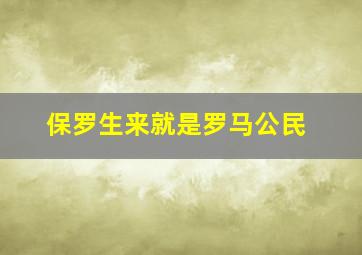 保罗生来就是罗马公民